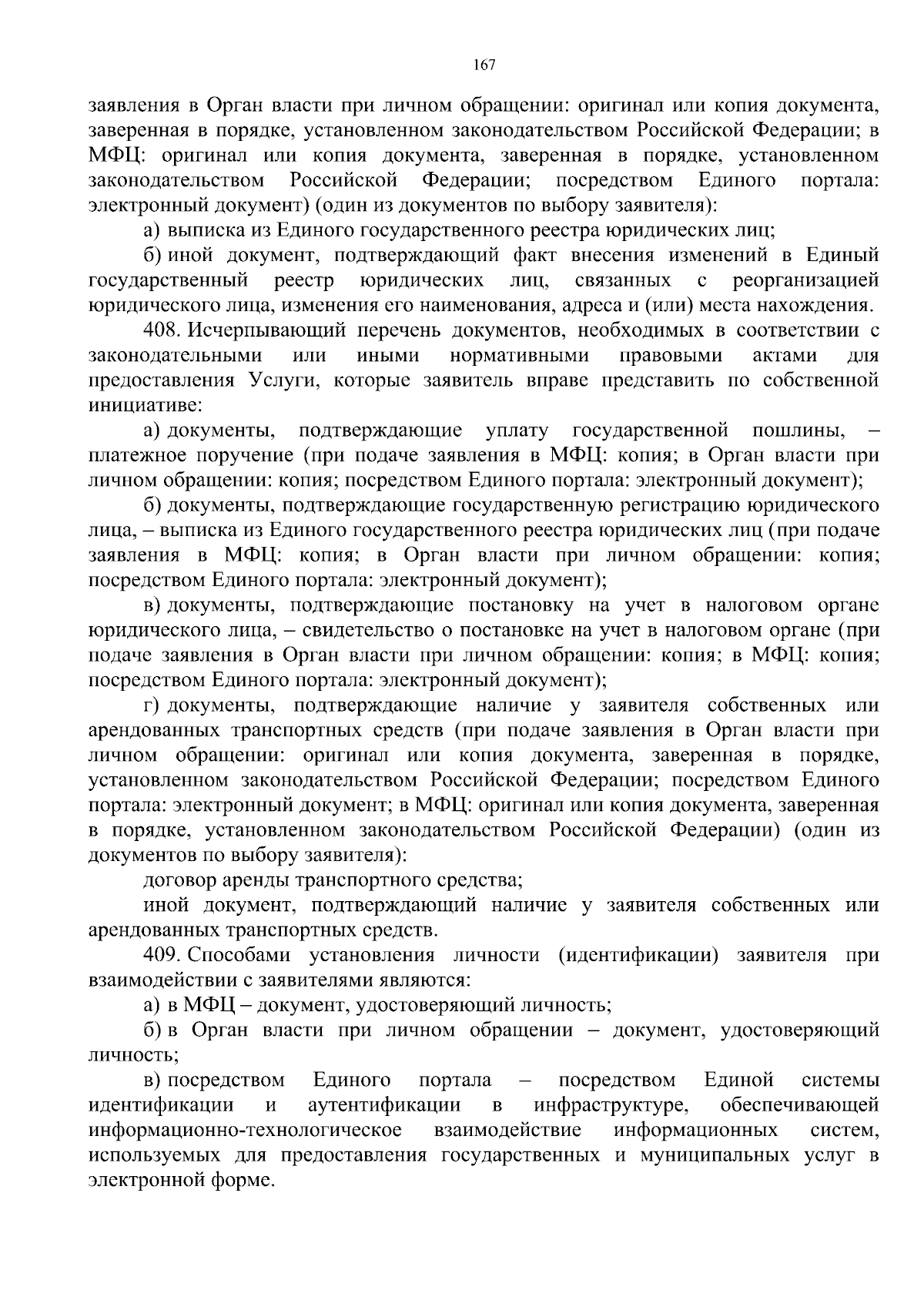 167

заявления в Орган власти при личном обращении: оригинал или копия документа, заверенная в порядке, установленном законодательством Российской Федерации; в МФЦ: оригинал или копия документа, заверенная в порядке, установленном законодательством Российской Федерации; посредством Единого портала: электронный документ) (один из документов по выбору заявителя):

а) выписка из Единого государственного реестра юридических лиц;

б) иной документ, подтверждающий факт внесения изменений в Единый государственный реестр юридических лиц, связанных с реорганизацией юридического лица, изменения его наименования, адреса и (или) места нахождения.

408. Исчерпывающий перечень документов, необходимых в соответствии с законодательными или иными нормативными правовыми актами для предоставления Услуги, которые заявитель вправе представить по собственной инициативе:

а) документы, подтверждающие уплату государственной пошлины, – платежное поручение (при подаче заявления в МФЦ: копия; в Орган власти при личном обращении: копия; посредством Единого портала: электронный документ);

б) документы, подтверждающие государственную регистрацию юридического лица, – выписка из Единого государственного реестра юридических лиц (при подаче заявления в МФЦ: копия; в Орган власти при личном обращении: копия; посредством Единого портала: электронный документ);

в) документы, подтверждающие постановку на учет в налоговом органе юридического лица, – свидетельство о постановке на учет в налоговом органе (при подаче заявления в Орган власти при личном обращении: копия; в МФЦ: копия; посредством Единого портала: электронный документ);

г) документы, подтверждающие наличие у заявителя собственных или арендованных транспортных средств (при подаче заявления в Орган власти при личном обращении: оригинал или копия документа, заверенная в порядке, установленном законодательством Российской Федерации; посредством Единого портала: электронный документ; в МФЦ: оригинал или копия документа, заверенная в порядке, установленном законодательством Российской Федерации) (один из документов по выбору заявителя):

договор аренды транспортного средства;

иной документ, подтверждающий наличие у заявителя собственных или арендованных транспортных средств.

409. Способами установления личности (идентификации) заявителя при взаимодействии с заявителями являются:

а) в МФЦ – документ, удостоверяющий личность;

б) в Орган власти при личном обращении – документ, удостоверяющий личность;

в) посредством Единого портала – посредством Единой системы идентификации и аутентификации в инфраструктуре, обеспечивающей информационно-технологическое взаимодействие информационных систем, используемых для предоставления государственных и муниципальных услуг в электронной форме.